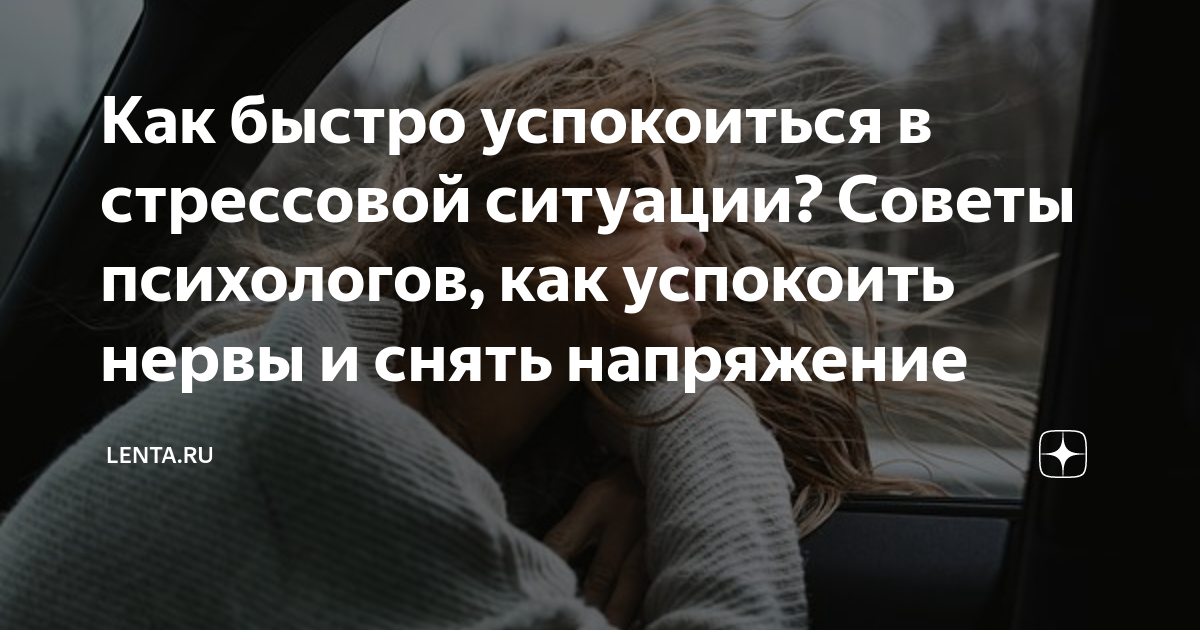 Как быстро успокоиться в стрессовой ситуации? Советы психологов, как успокоить нервы и снять напряжение

LENTA.RU